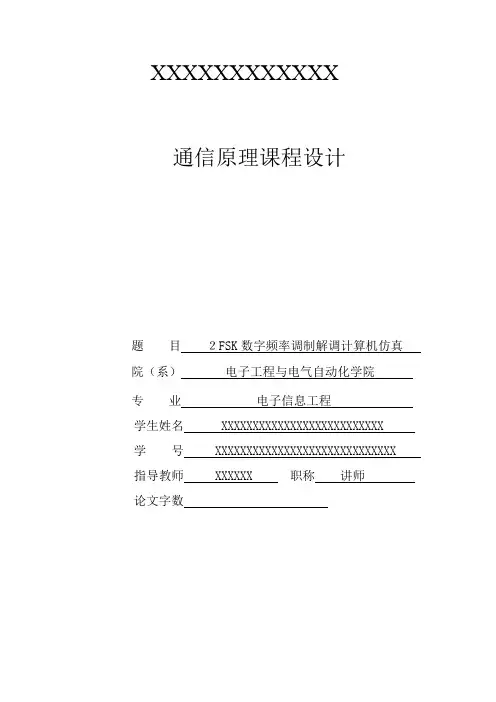 XXXXXXXXXXXXX

通信原理课程设计

题　　目　2FSK 数字频率调制解调计算机仿真

院（系）　电子工程与电气自动化学院

专　　业　电子信息工程

学生姓名　XXXXXXXXXXXXXXXXXXXXXXXXXX

学　　号　XXXXXXXXXXXXXXXXXXXXXXXXXXXXX

指导教师　XXXXXX　职称　讲师

论文字数